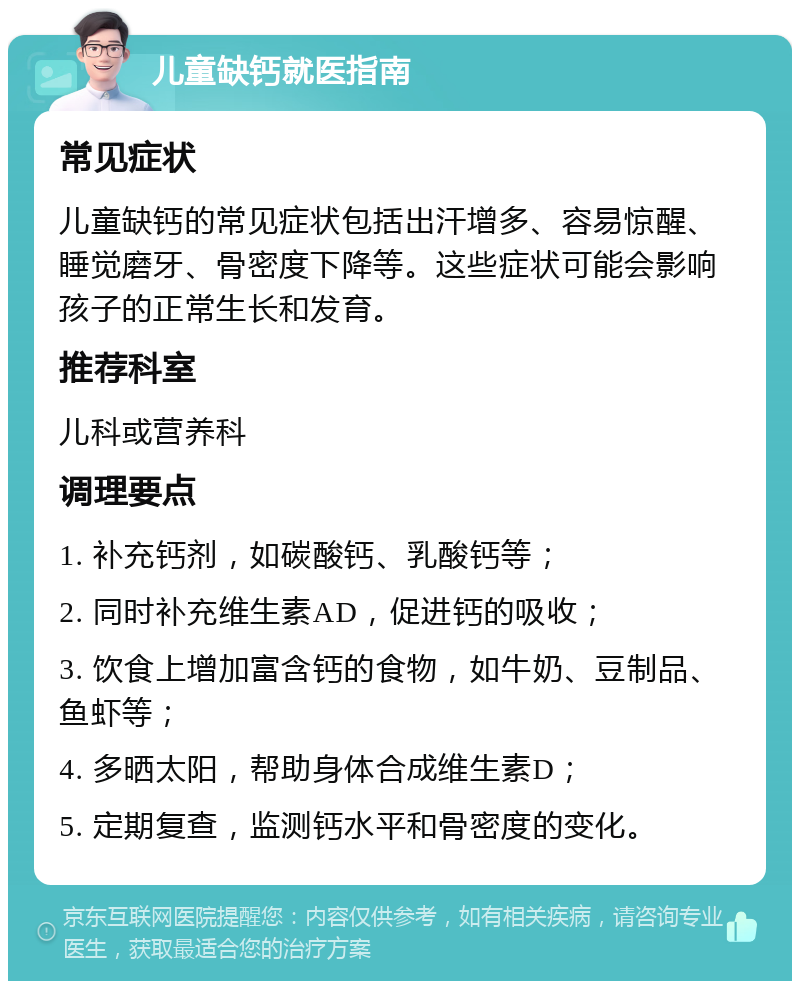 儿童缺钙就医指南

常见症状

儿童缺钙的常见症状包括出汗增多、容易惊醒、睡觉磨牙、骨密度下降等。这些症状可能会影响孩子的正常生长和发育。

推荐科室

儿科或营养科

调理要点

1. 补充钙剂，如碳酸钙、乳酸钙等；

2. 同时补充维生素AD，促进钙的吸收；

3. 饮食上增加富含钙的食物，如牛奶、豆制品、鱼虾等；

4. 多晒太阳，帮助身体合成维生素D；

5. 定期复查，监测钙水平和骨密度的变化。

京东互联网医院提醒您：内容仅供参考，如有相关疾病，请咨询专业医生，获取最适合您的治疗方案